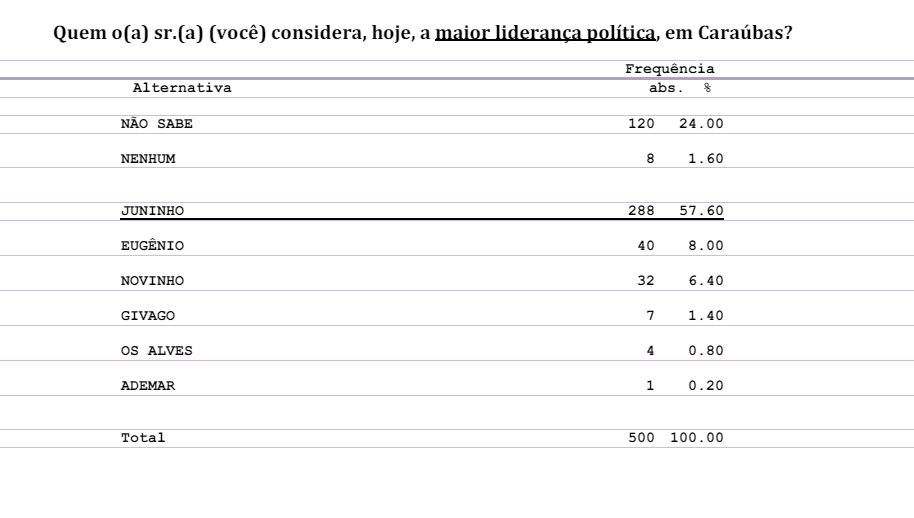 Quem o(a) sr.(a) (você) considera, hoje, a maior liderança política, em Caraúbas?

| Alternativa | Frequência abs. | % |
|---|---|---|
| NÃO SABE | 120 | 24.00 |
| NENHUM | 8 | 1.60 |
| JUNINHO | 288 | 57.60 |
| EUGÊNIO | 40 | 8.00 |
| NOVINHO | 32 | 6.40 |
| GIVAGO | 7 | 1.40 |
| OS ALVES | 4 | 0.80 |
| ADEMAR | 1 | 0.20 |
| Total | 500 | 100.00 |